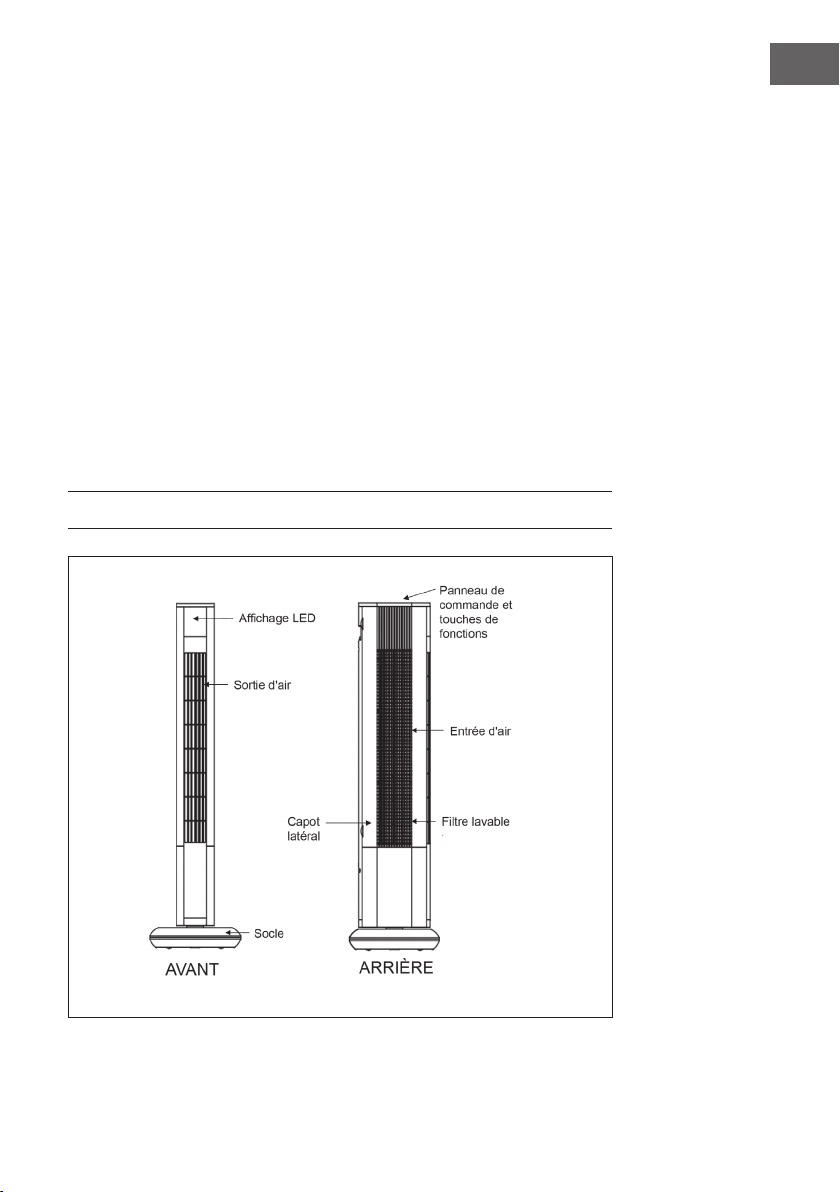 Affichage LED

Sortie d'air

Socle

AVANT

Panneau de commande et touches de fonctions

Entrée d'air

Capot latéral

Filtre lavable

ARRIÈRE